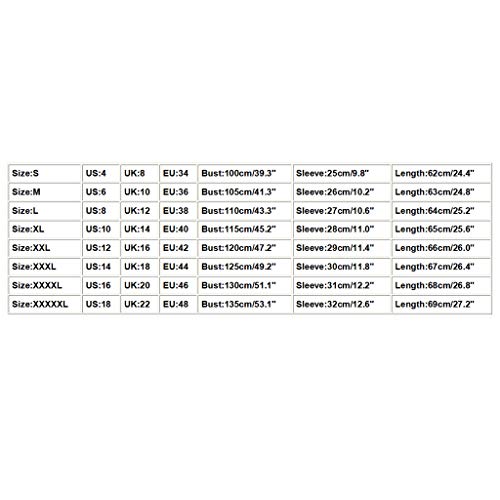 | Size:S | US:4 | UK:8 | EU:34 | Bust:100cm/39.3" | Sleeve:25cm/9.8" | Length:62cm/24.4" |
|---|---|---|---|---|---|---|
| Size:M | US:6 | UK:10 | EU:36 | Bust:105cm/41.3" | Sleeve:26cm/10.2" | Length:63cm/24.8" |
| Size:L | US:8 | UK:12 | EU:38 | Bust:110cm/43.3" | Sleeve:27cm/10.6" | Length:64cm/25.2" |
| Size:XL | US:10 | UK:14 | EU:40 | Bust:115cm/45.2" | Sleeve:28cm/11.0" | Length:65cm/25.6" |
| Size:XXL | US:12 | UK:16 | EU:42 | Bust:120cm/47.2" | Sleeve:29cm/11.4" | Length:66cm/26.0" |
| Size:XXXL | US:14 | UK:18 | EU:44 | Bust:125cm/49.2" | Sleeve:30cm/11.8" | Length:67cm/26.4" |
| Size:XXXXL | US:16 | UK:20 | EU:46 | Bust:130cm/51.1" | Sleeve:31cm/12.2" | Length:68cm/26.8" |
| Size:XXXXXL | US:18 | UK:22 | EU:48 | Bust:135cm/53.1" | Sleeve:32cm/12.6" | Length:69cm/27.2" |